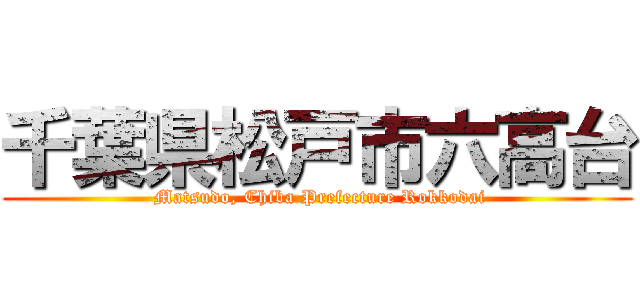 千葉県松戸市六高台
Matsudo, Chiba Prefecture Rokkodai